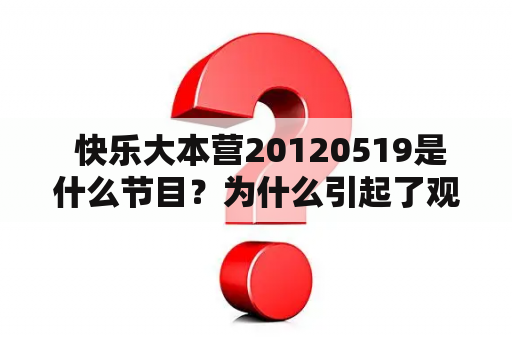 快乐大本营20120519是什么节目？为什么引起了观